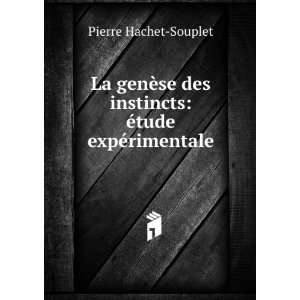 Pierre Hachet-Souplet

La genèse des instincts: étude expérimentale